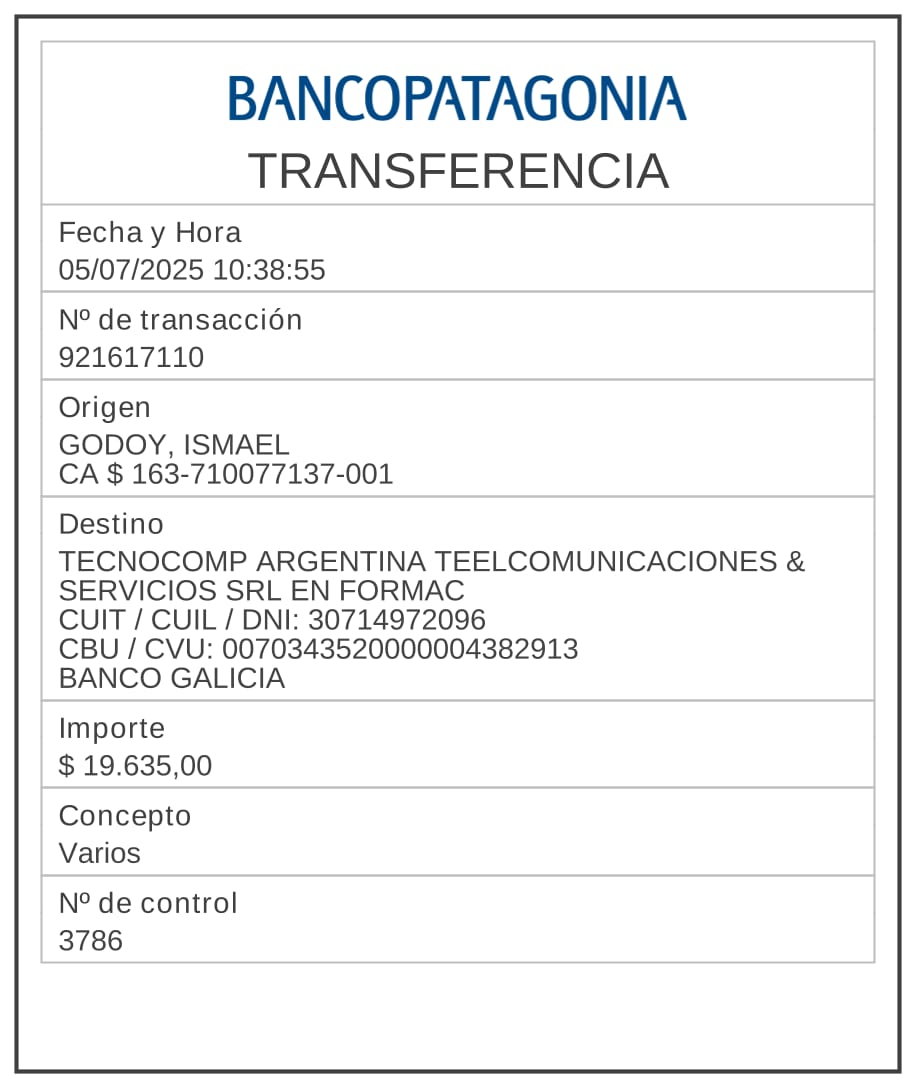 BANCOPATAGONIA
TRANSFERENCIA

Fecha y Hora
05/07/2025 10:38:55

Nº de transacción
921617110

Origen
GODOY, ISMAEL
CA $ 163-710077137-001

Destino
TECNOCOMP ARGENTINA TEELCOMUNICACIONES & SERVICIOS SRL EN FORMAC
CUIT / CUIL / DNI: 30714972096
CBU / CVU: 0070343520000004382913
BANCO GALICIA

Importe
$ 19.635,00

Concepto
Varios

Nº de control
3786